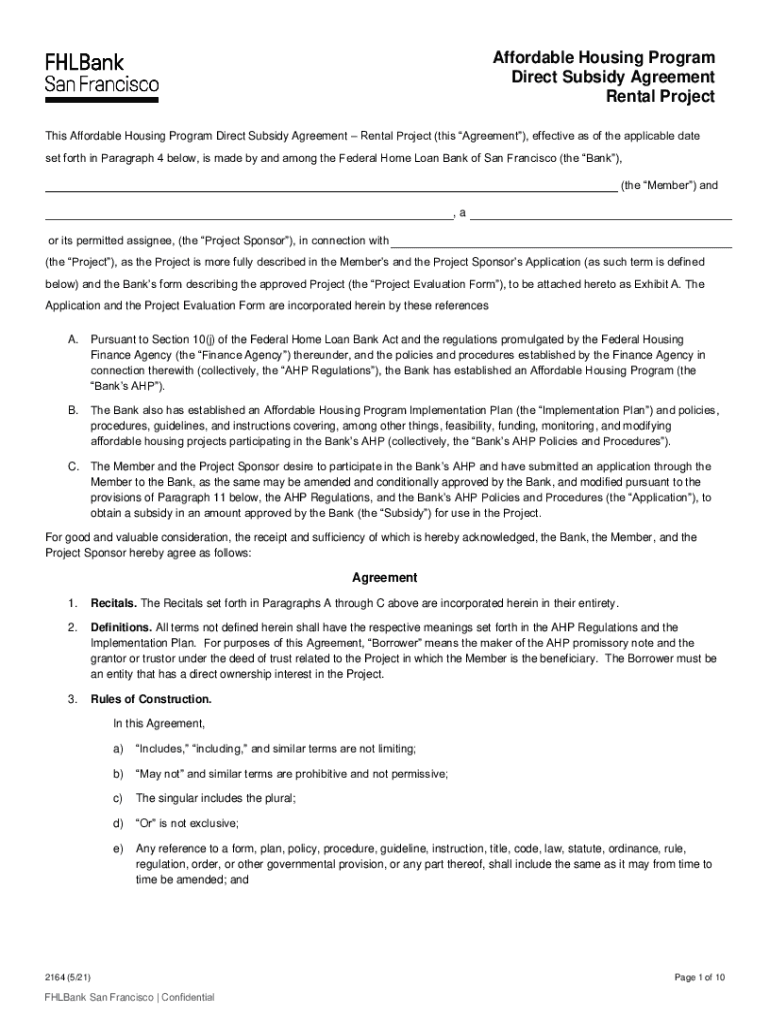 FHLBank
San Francisco

Affordable Housing Program
Direct Subsidy Agreement
Rental Project

This Affordable Housing Program Direct Subsidy Agreement – Rental Project (this "Agreement"), effective as of the applicable date set forth in Paragraph 4 below, is made by and among the Federal Home Loan Bank of San Francisco (the "Bank"),

(the "Member") and

, a

or its permitted assignee, (the "Project Sponsor"), in connection with

(the "Project"), as the Project is more fully described in the Member's and the Project Sponsor's Application (as such term is defined below) and the Bank's form describing the approved Project (the "Project Evaluation Form"), to be attached hereto as Exhibit A. The Application and the Project Evaluation Form are incorporated herein by these references

A. Pursuant to Section 10(j) of the Federal Home Loan Bank Act and the regulations promulgated by the Federal Housing Finance Agency (the "Finance Agency") thereunder, and the policies and procedures established by the Finance Agency in connection therewith (collectively, the "AHP Regulations"), the Bank has established an Affordable Housing Program (the "Bank's AHP").

B. The Bank also has established an Affordable Housing Program Implementation Plan (the "Implementation Plan") and policies, procedures, guidelines, and instructions covering, among other things, feasibility, funding, monitoring, and modifying affordable housing projects participating in the Bank's AHP (collectively, the "Bank's AHP Policies and Procedures").

C. The Member and the Project Sponsor desire to participate in the Bank's AHP and have submitted an application through the Member to the Bank, as the same may be amended and conditionally approved by the Bank, and modified pursuant to the provisions of Paragraph 11 below, the AHP Regulations, and the Bank's AHP Policies and Procedures (the "Application"), to obtain a subsidy in an amount approved by the Bank (the "Subsidy") for use in the Project.

For good and valuable consideration, the receipt and sufficiency of which is hereby acknowledged, the Bank, the Member, and the Project Sponsor hereby agree as follows:

Agreement

1. Recitals. The Recitals set forth in Paragraphs A through C above are incorporated herein in their entirety.

2. Definitions. All terms not defined herein shall have the respective meanings set forth in the AHP Regulations and the Implementation Plan. For purposes of this Agreement, "Borrower" means the maker of the AHP promissory note and the grantor or trustor under the deed of trust related to the Project in which the Member is the beneficiary. The Borrower must be an entity that has a direct ownership interest in the Project.

3. Rules of Construction.

In this Agreement,

a) "Includes," "including," and similar terms are not limiting;

b) "May not" and similar terms are prohibitive and not permissive;

c) The singular includes the plural;

d) "Or" is not exclusive;

e) Any reference to a form, plan, policy, procedure, guideline, instruction, title, code, law, statute, ordinance, rule, regulation, order, or other governmental provision, or any part thereof, shall include the same as it may from time to time be amended; and

2164 (5/21)

Page 1 of 10

FHLBank San Francisco | Confidential